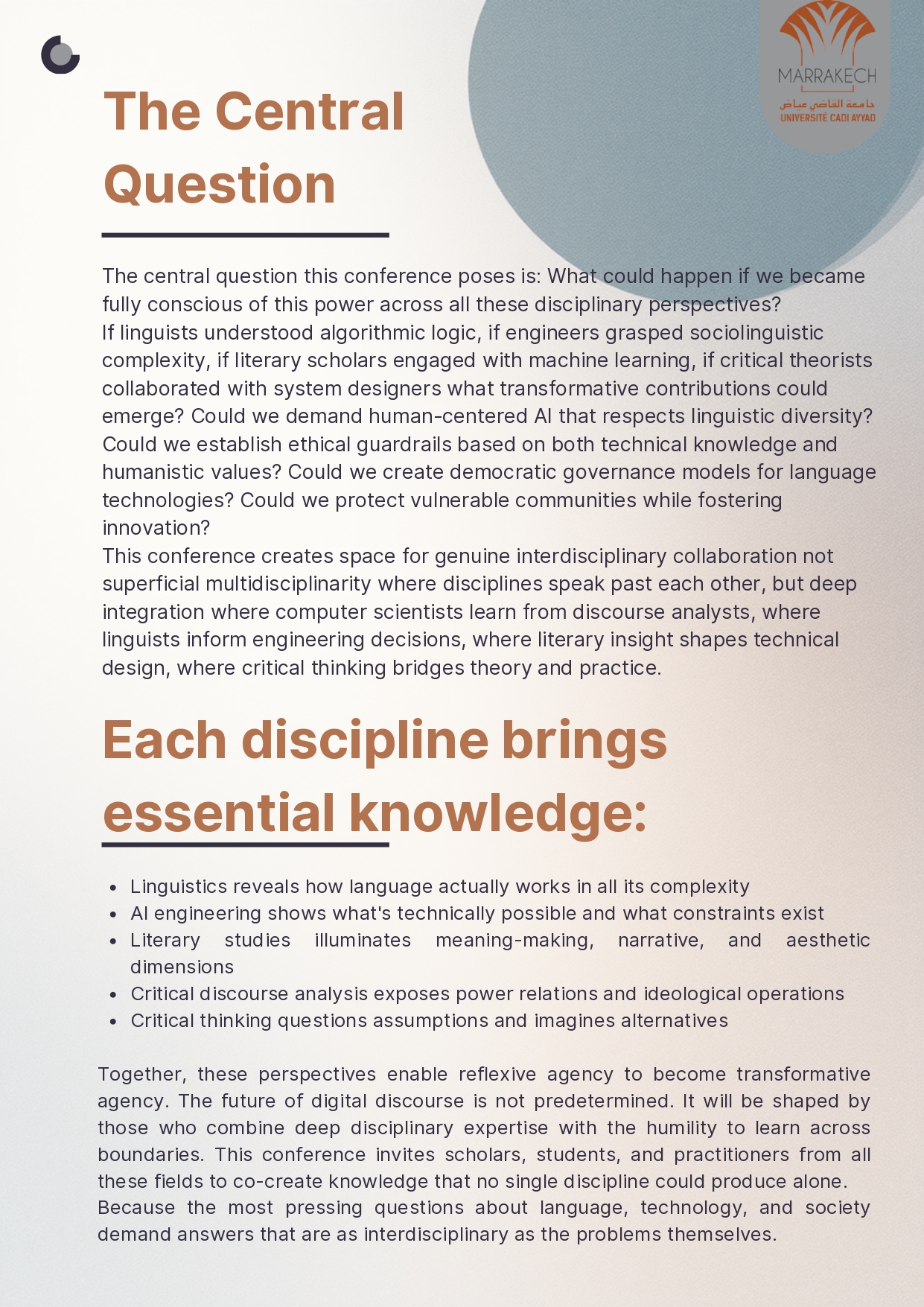 MARRAKECH
جامعة القاضي عياض
UNIVERSITÉ CADI AYYAD

The Central Question

The central question this conference poses is: What could happen if we became fully conscious of this power across all these disciplinary perspectives?

If linguists understood algorithmic logic, if engineers grasped sociolinguistic complexity, if literary scholars engaged with machine learning, if critical theorists collaborated with system designers what transformative contributions could emerge? Could we demand human-centered AI that respects linguistic diversity? Could we establish ethical guardrails based on both technical knowledge and humanistic values? Could we create democratic governance models for language technologies? Could we protect vulnerable communities while fostering innovation?

This conference creates space for genuine interdisciplinary collaboration not superficial multidisciplinarity where disciplines speak past each other, but deep integration where computer scientists learn from discourse analysts, where linguists inform engineering decisions, where literary insight shapes technical design, where critical thinking bridges theory and practice.

Each discipline brings essential knowledge:

• Linguistics reveals how language actually works in all its complexity
• AI engineering shows what's technically possible and what constraints exist
• Literary studies illuminates meaning-making, narrative, and aesthetic dimensions
• Critical discourse analysis exposes power relations and ideological operations
• Critical thinking questions assumptions and imagines alternatives

Together, these perspectives enable reflexive agency to become transformative agency. The future of digital discourse is not predetermined. It will be shaped by those who combine deep disciplinary expertise with the humility to learn across boundaries. This conference invites scholars, students, and practitioners from all these fields to co-create knowledge that no single discipline could produce alone.

Because the most pressing questions about language, technology, and society demand answers that are as interdisciplinary as the problems themselves.